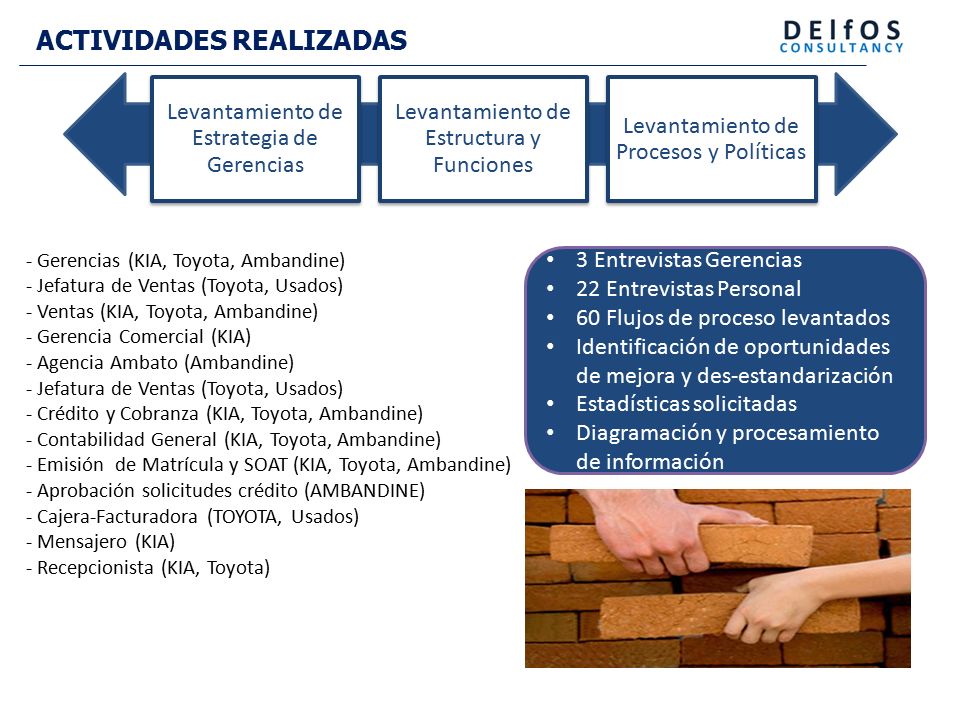 ACTIVIDADES REALIZADAS

DElfOS
CONSULTANCY

Levantamiento de Estrategia de Gerencias

Levantamiento de Estructura y Funciones

Levantamiento de Procesos y Políticas

- Gerencias (KIA, Toyota, Ambandine)
- Jefatura de Ventas (Toyota, Usados)
- Ventas (KIA, Toyota, Ambandine)
- Gerencia Comercial (KIA)
- Agencia Ambato (Ambandine)
- Jefatura de Ventas (Toyota, Usados)
- Crédito y Cobranza (KIA, Toyota, Ambandine)
- Contabilidad General (KIA, Toyota, Ambandine)
- Emisión de Matrícula y SOAT (KIA, Toyota, Ambandine)
- Aprobación solicitudes crédito (AMBANDINE)
- Cajera-Facturadora (TOYOTA, Usados)
- Mensajero (KIA)
- Recepcionista (KIA, Toyota)

• 3 Entrevistas Gerencias
• 22 Entrevistas Personal
• 60 Flujos de proceso levantados
• Identificación de oportunidades de mejora y des-estandarización
• Estadísticas solicitadas
• Diagramación y procesamiento de información